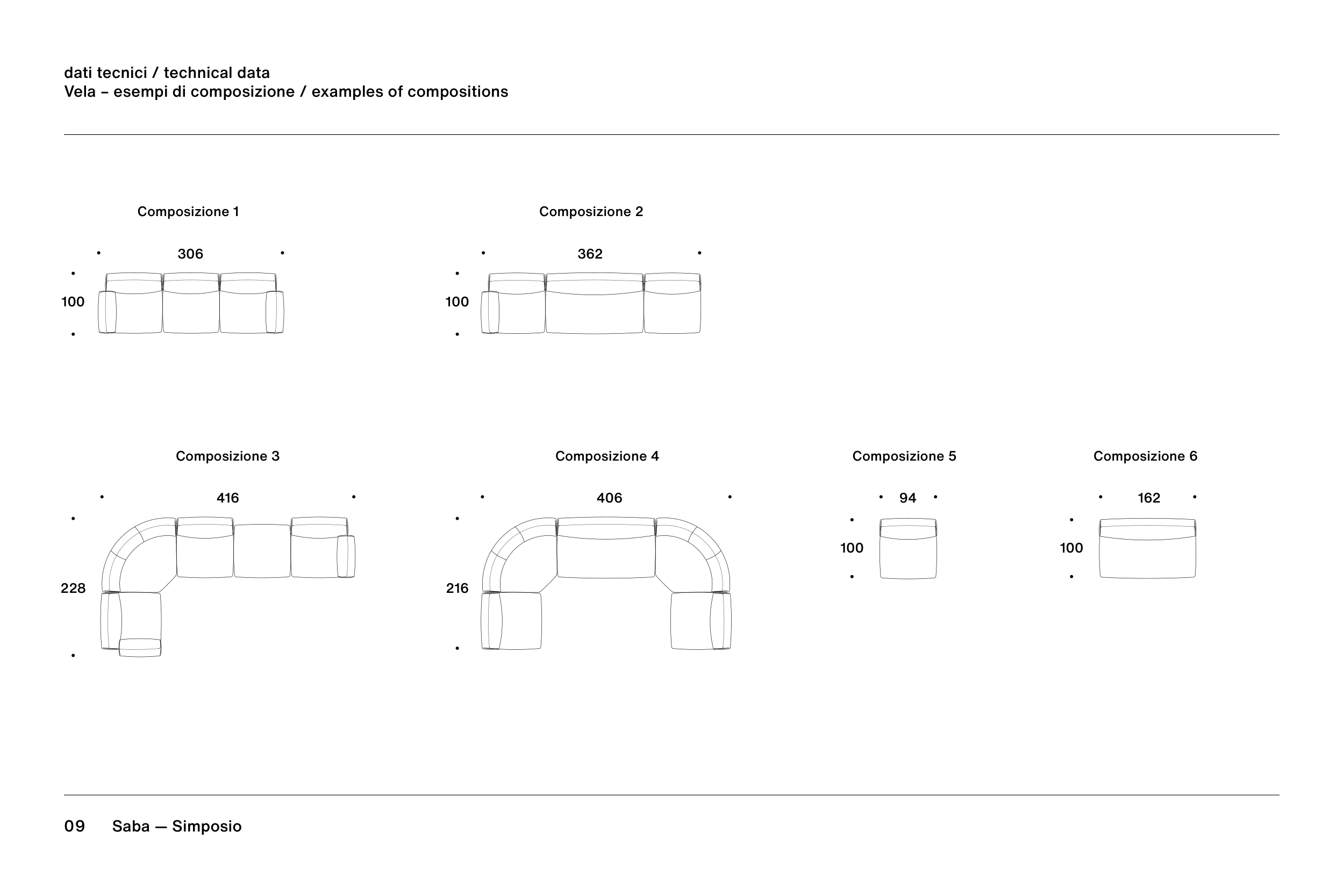 dati tecnici / technical data
Vela – esempi di composizione / examples of compositions

Composizione 1

306

100

Composizione 2

362

100

Composizione 3

416

228

Composizione 4

406

216

Composizione 5

94

100

Composizione 6

162

100

09 Saba — Simposio